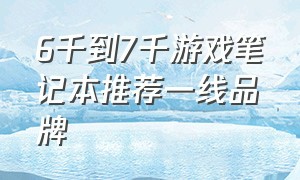 6千到7千游戏笔记本推荐一线品牌